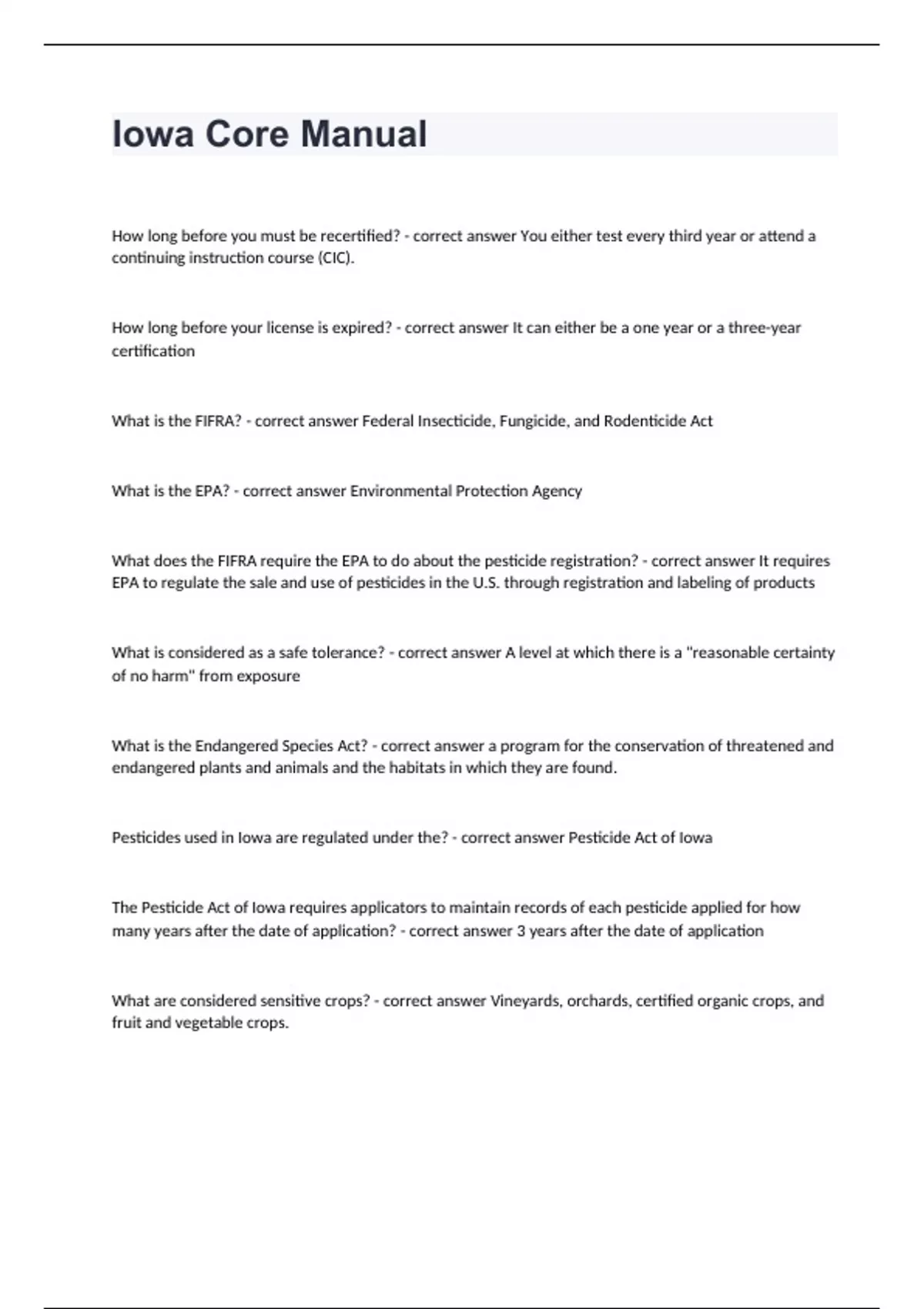 Iowa Core Manual

How long before you must be recertified? - correct answer You either test every third year or attend a continuing instruction course (CIC).

How long before your license is expired? - correct answer It can either be a one year or a three-year certification

What is the FIFRA? - correct answer Federal Insecticide, Fungicide, and Rodenticide Act

What is the EPA? - correct answer Environmental Protection Agency

What does the FIFRA require the EPA to do about the pesticide registration? - correct answer It requires EPA to regulate the sale and use of pesticides in the U.S. through registration and labeling of products

What is considered as a safe tolerance? - correct answer A level at which there is a "reasonable certainty of no harm" from exposure

What is the Endangered Species Act? - correct answer a program for the conservation of threatened and endangered plants and animals and the habitats in which they are found.

Pesticides used in Iowa are regulated under the? - correct answer Pesticide Act of Iowa

The Pesticide Act of Iowa requires applicators to maintain records of each pesticide applied for how many years after the date of application? - correct answer 3 years after the date of application

What are considered sensitive crops? - correct answer Vineyards, orchards, certified organic crops, and fruit and vegetable crops.